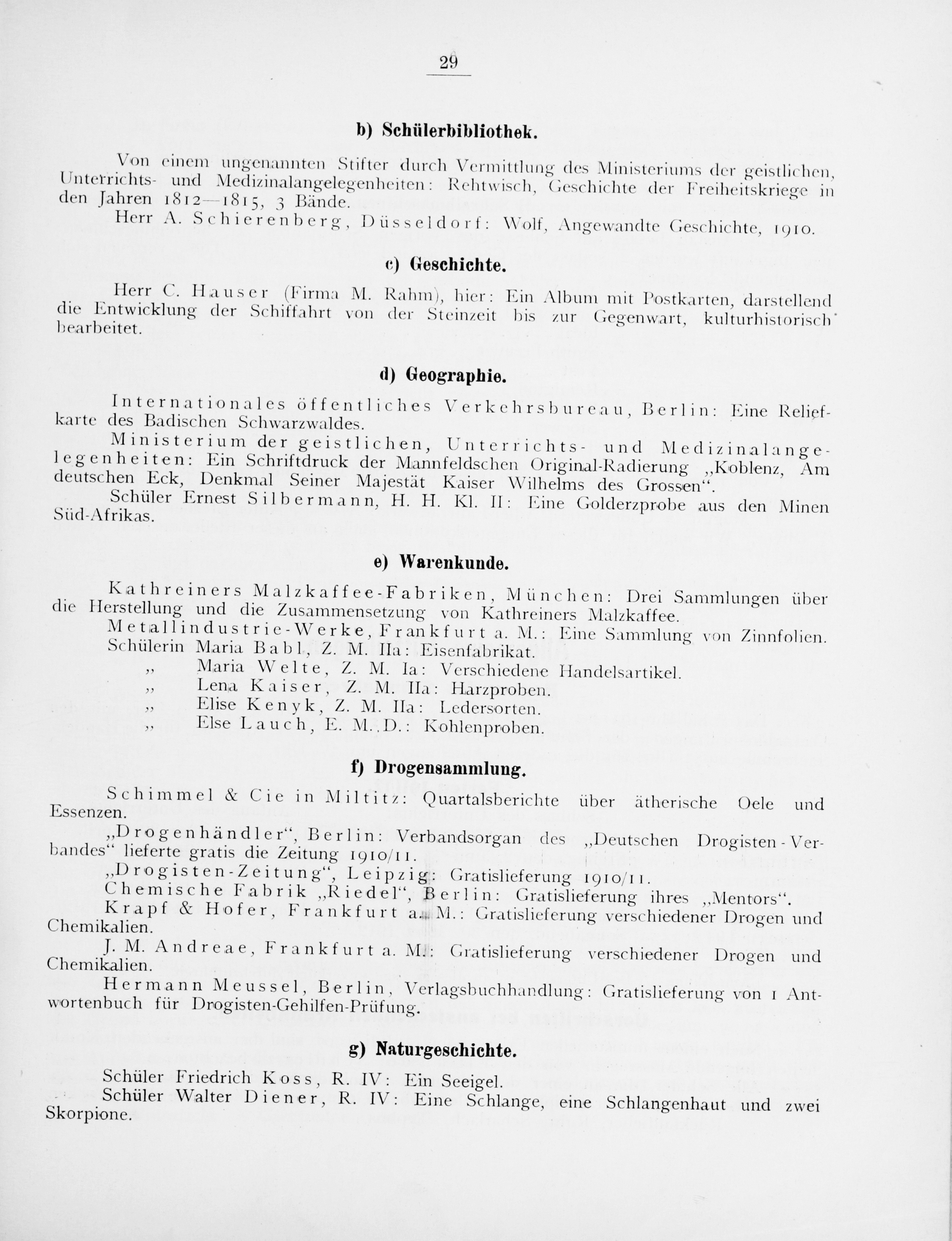 29

b) Schülerbibliothek.

Von einem ungenannten Stifter durch Vermittlung des Ministeriums der geistlichen, Unterrichts- und Medizinalangelegenheiten: Rehtwisch, Geschichte der Freiheitskriege in den Jahren 1812—1815, 3 Bände.

Herr A. Schierenberg, Düsseldorf: Wolf, Angewandte Geschichte, 1910.

c) Geschichte.

Herr C. Hauser (Firma M. Rahm), hier: Ein Album mit Postkarten, darstellend die Entwicklung der Schiffahrt von der Steinzeit bis zur Gegenwart, kulturhistorisch bearbeitet.

d) Geographie.

Internationales öffentliches Verkehrsbureau, Berlin: Eine Reliefkarte des Badischen Schwarzwaldes.

Ministerium der geistlichen, Unterrichts- und Medizinalangelegenheiten: Ein Schriftdruck der Mannfeldschen Original-Radierung „Koblenz, Am deutschen Eck, Denkmal Seiner Majestät Kaiser Wilhelms des Grossen“.

Schüler Ernest Silbermann, H. H. Kl. II: Eine Golderzprobe aus den Minen Süd-Afrikas.

e) Warenkunde.

Kathreiners Malzkaffee-Fabriken, München: Drei Sammlungen über die Herstellung und die Zusammensetzung von Kathreiners Malzkaffee.

Metallindustrie-Werke, Frankfurt a. M.: Eine Sammlung von Zinnfolien.

Schülerin Maria Babl, Z. M. IIa: Eisenfabrikat.

„ Maria Welte, Z. M. Ia: Verschiedene Handelsartikel.

„ Lena Kaiser, Z. M. IIa: Harzproben.

„ Elise Kenyk, Z. M. IIa: Ledersorten.

„ Else Lauch, E. M. D.: Kohlenproben.

f) Drogensammlung.

Schimmel & Cie in Miltitz: Quartalsberichte über ätherische Oele und Essenzen.

„Drogenhändler“, Berlin: Verbandsorgan des „Deutschen Drogisten-Verbandes“ lieferte gratis die Zeitung 1910/11.

„Drogisten-Zeitung“, Leipzig: Gratislieferung 1910/11.

Chemische Fabrik „Riedel“, Berlin: Gratislieferung ihres „Mentors“.

Krapf & Hofer, Frankfurt a. M.: Gratislieferung verschiedener Drogen und Chemikalien.

J. M. Andreae, Frankfurt a. M.: Gratislieferung verschiedener Drogen und Chemikalien.

Hermann Meussel, Berlin, Verlagsbuchhandlung: Gratislieferung von 1 Antwortenbuch für Drogisten-Gehilfen-Prüfung.

g) Naturgeschichte.

Schüler Friedrich Koss, R. IV: Ein Seeigel.

Schüler Walter Diener, R. IV: Eine Schlange, eine Schlangenhaut und zwei Skorpione.